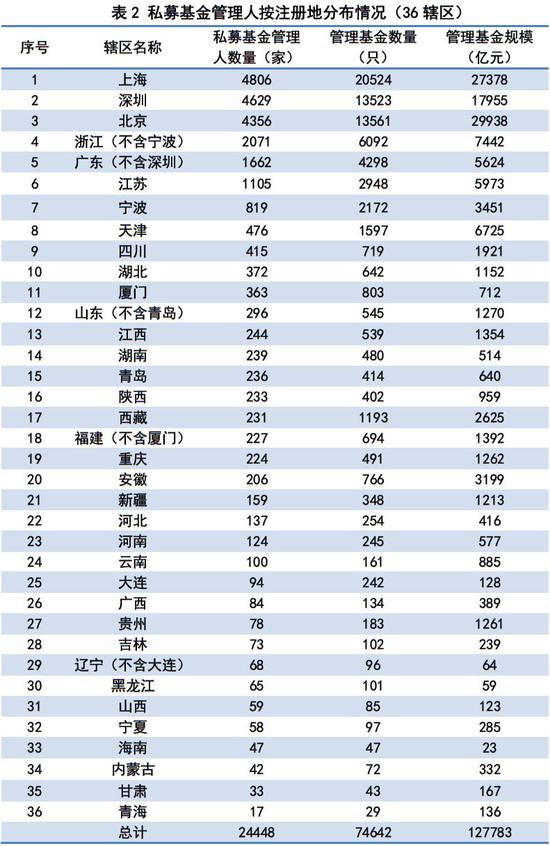 表2 私募基金管理人按注册地分布情况（36辖区）

| 序号 | 辖区名称 | 私募基金管理人数量（家） | 管理基金数量（只） | 管理基金规模（亿元） |
|---|---|---|---|---|
| 1 | 上海 | 4806 | 20524 | 27378 |
| 2 | 深圳 | 4629 | 13523 | 17955 |
| 3 | 北京 | 4356 | 13561 | 29938 |
| 4 | 浙江（不含宁波） | 2071 | 6092 | 7442 |
| 5 | 广东（不含深圳） | 1662 | 4298 | 5624 |
| 6 | 江苏 | 1105 | 2948 | 5973 |
| 7 | 宁波 | 819 | 2172 | 3451 |
| 8 | 天津 | 476 | 1597 | 6725 |
| 9 | 四川 | 415 | 719 | 1921 |
| 10 | 湖北 | 372 | 642 | 1152 |
| 11 | 厦门 | 363 | 803 | 712 |
| 12 | 山东（不含青岛） | 296 | 545 | 1270 |
| 13 | 江西 | 244 | 539 | 1354 |
| 14 | 湖南 | 239 | 480 | 514 |
| 15 | 青岛 | 236 | 414 | 640 |
| 16 | 陕西 | 233 | 402 | 959 |
| 17 | 西藏 | 231 | 1193 | 2625 |
| 18 | 福建（不含厦门） | 227 | 694 | 1392 |
| 19 | 重庆 | 224 | 491 | 1262 |
| 20 | 安徽 | 206 | 766 | 3199 |
| 21 | 新疆 | 159 | 348 | 1213 |
| 22 | 河北 | 137 | 254 | 416 |
| 23 | 河南 | 124 | 245 | 577 |
| 24 | 云南 | 100 | 161 | 885 |
| 25 | 大连 | 94 | 242 | 128 |
| 26 | 广西 | 84 | 134 | 389 |
| 27 | 贵州 | 78 | 183 | 1261 |
| 28 | 吉林 | 73 | 102 | 239 |
| 29 | 辽宁（不含大连） | 68 | 96 | 64 |
| 30 | 黑龙江 | 65 | 101 | 59 |
| 31 | 山西 | 59 | 85 | 123 |
| 32 | 宁夏 | 58 | 97 | 285 |
| 33 | 海南 | 47 | 47 | 23 |
| 34 | 内蒙古 | 42 | 72 | 332 |
| 35 | 甘肃 | 33 | 43 | 167 |
| 36 | 青海 | 17 | 29 | 136 |
|  | 总计 | 24448 | 74642 | 127783 |